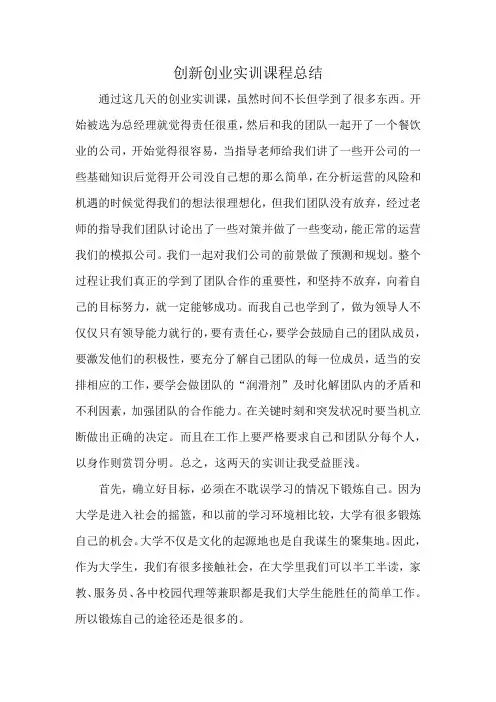 创新创业实训课程总结

通过这几天的创业实训课，虽然时间不长但学到了很多东西。开始被选为总经理就觉得责任很重，然后和我的团队一起开了一个餐饮业的公司，开始觉得很容易，当指导老师给我们讲了一些开公司的一些基础知识后觉得开公司没自己想的那么简单，在分析运营的风险和机遇的时候觉得我们的想法很理想化，但我们团队没有放弃，经过老师的指导我们团队讨论出了一些对策并做了一些变动，能正常的运营我们的模拟公司。我们一起对我们公司的前景做了预测和规划。整个过程让我们真正的学到了团队合作的重要性，和坚持不放弃，向着自己的目标努力，就一定能够成功。而我自己也学到了，做为领导人不仅仅只有领导能力就行的，要有责任心，要学会鼓励自己的团队成员，要激发他们的积极性，要充分了解自己团队的每一位成员，适当的安排相应的工作，要学会做团队的“润滑剂”及时化解团队内的矛盾和不利因素，加强团队的合作能力。在关键时刻和突发状况时要当机立断做出正确的决定。而且在工作上要严格要求自己和团队分每个人，以身作则赏罚分明。总之，这两天的实训让我受益匪浅。

首先，确立好目标，必须在不耽误学习的情况下锻炼自己。因为大学是进入社会的摇篮，和以前的学习环境相比较，大学有很多锻炼自己的机会。大学不仅是文化的起源地也是自我谋生的聚集地。因此，作为大学生，我们有很多接触社会，在大学里我们可以半工半读，家教、服务员、各中校园代理等兼职都是我们大学生能胜任的简单工作。所以锻炼自己的途径还是很多的。